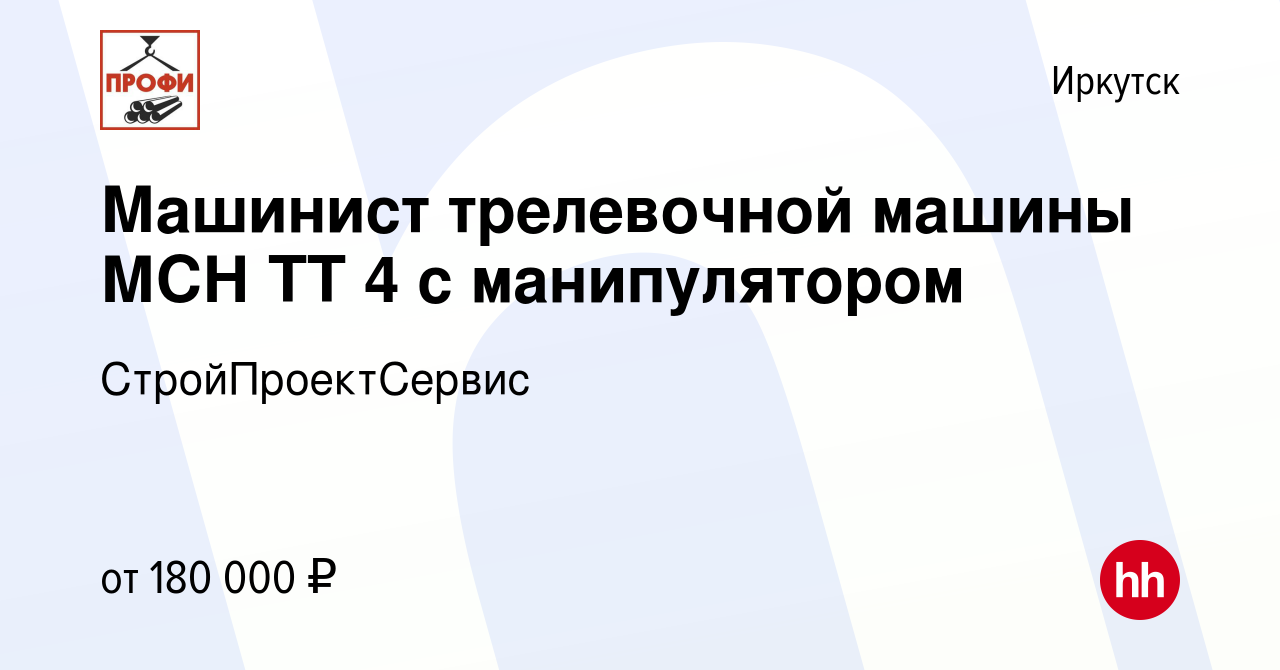 ПРОФИ

Иркутск

Машинист трелевочной машины МСН ТТ 4 с манипулятором

СтройПроектСервис

от 180 000 ₽

hh